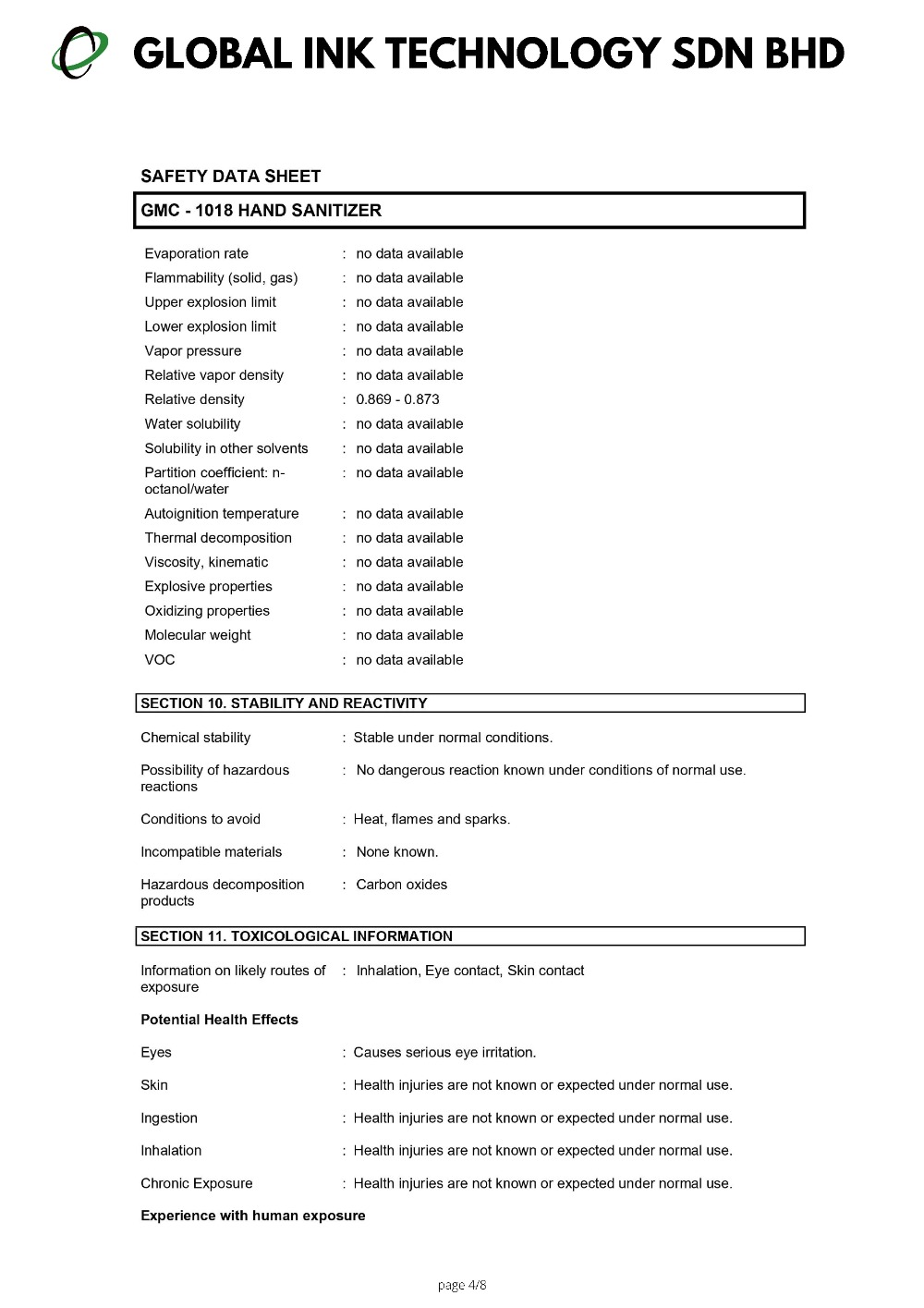 GLOBAL INK TECHNOLOGY SDN BHD

SAFETY DATA SHEET

GMC - 1018 HAND SANITIZER

Evaporation rate : no data available
Flammability (solid, gas) : no data available
Upper explosion limit : no data available
Lower explosion limit : no data available
Vapor pressure : no data available
Relative vapor density : no data available
Relative density : 0.869 - 0.873
Water solubility : no data available
Solubility in other solvents : no data available
Partition coefficient: n-octanol/water : no data available
Autoignition temperature : no data available
Thermal decomposition : no data available
Viscosity, kinematic : no data available
Explosive properties : no data available
Oxidizing properties : no data available
Molecular weight : no data available
VOC : no data available

SECTION 10. STABILITY AND REACTIVITY

Chemical stability : Stable under normal conditions.

Possibility of hazardous reactions : No dangerous reaction known under conditions of normal use.

Conditions to avoid : Heat, flames and sparks.

Incompatible materials : None known.

Hazardous decomposition products : Carbon oxides

SECTION 11. TOXICOLOGICAL INFORMATION

Information on likely routes of exposure : Inhalation, Eye contact, Skin contact

Potential Health Effects

Eyes : Causes serious eye irritation.

Skin : Health injuries are not known or expected under normal use.

Ingestion : Health injuries are not known or expected under normal use.

Inhalation : Health injuries are not known or expected under normal use.

Chronic Exposure : Health injuries are not known or expected under normal use.

Experience with human exposure

page 4/8